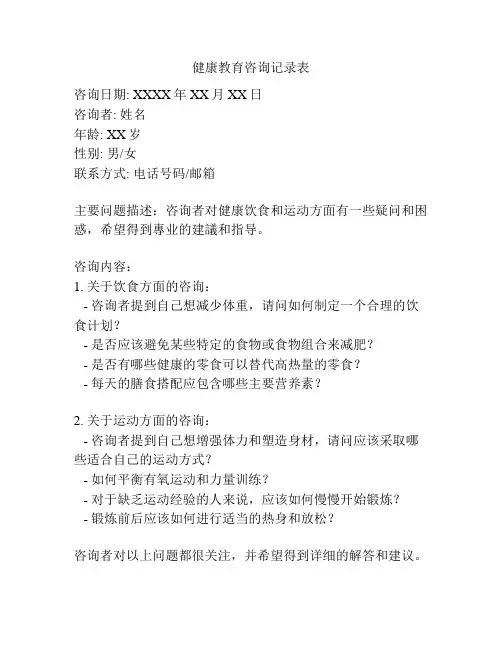 健康教育咨询记录表

咨询日期: XXXX 年 XX 月 XX 日
咨询者: 姓名
年龄: XX 岁
性别: 男/女
联系方式: 电话号码/邮箱

主要问题描述：咨询者对健康饮食和运动方面有一些疑问和困惑，希望得到專业的建議和指导。

咨询内容：
1. 关于饮食方面的咨询：
- 咨询者提到自己想减少体重，请问如何制定一个合理的饮食计划？
- 是否应该避免某些特定的食物或食物组合来减肥？
- 是否有哪些健康的零食可以替代高热量的零食？
- 每天的膳食搭配应包含哪些主要营养素？

2. 关于运动方面的咨询：
- 咨询者提到自己想增强体力和塑造身材，请问应该采取哪些适合自己的运动方式？
- 如何平衡有氧运动和力量训练？
- 对于缺乏运动经验的人来说，应该如何慢慢开始锻炼？
- 锻炼前后应该如何进行适当的热身和放松？

咨询者对以上问题都很关注，并希望得到详细的解答和建议。